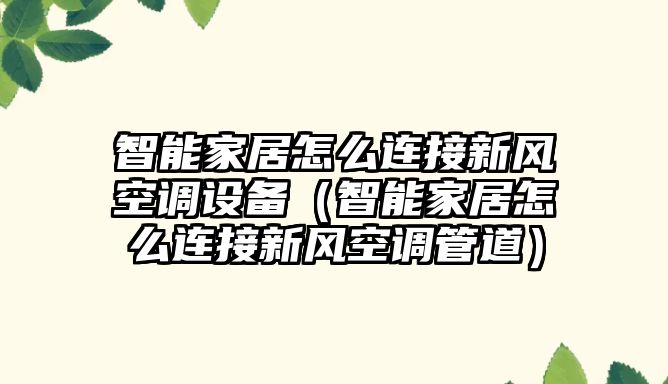 智能家居怎么连接新风空调设备（智能家居怎么连接新风空调管道）